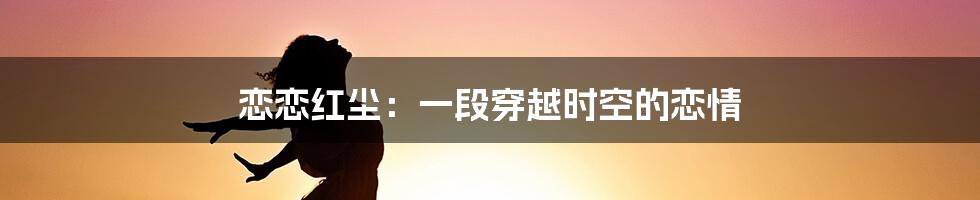 恋恋红尘：一段穿越时空的恋情